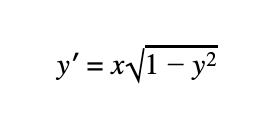 $y' = x\sqrt{1 - y^2}$